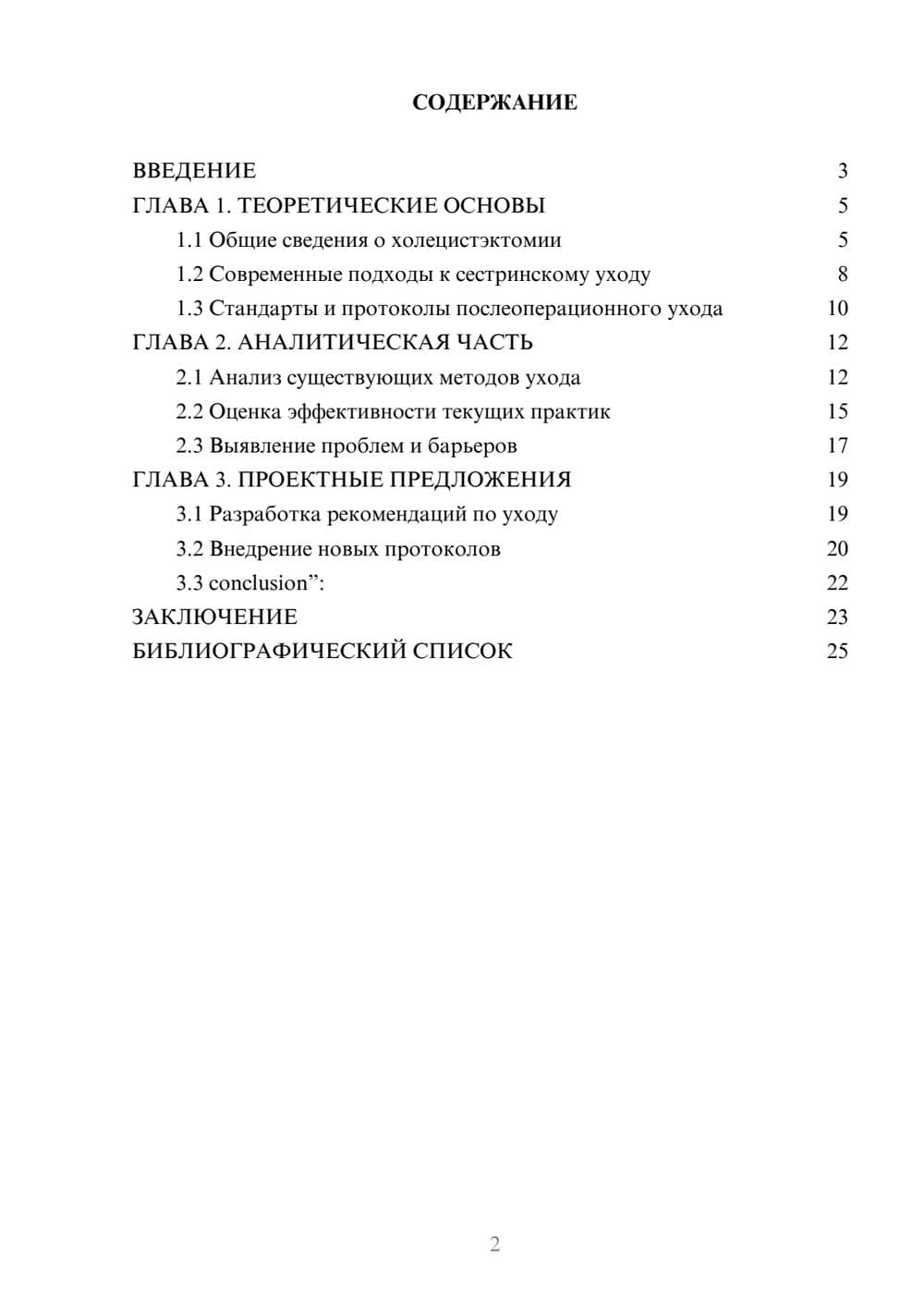 СОДЕРЖАНИЕ

ВВЕДЕНИЕ 3
ГЛАВА 1. ТЕОРЕТИЧЕСКИЕ ОСНОВЫ 5
1.1 Общие сведения о холецистэктомии 5
1.2 Современные подходы к сестринскому уходу 8
1.3 Стандарты и протоколы послеоперационного ухода 10
ГЛАВА 2. АНАЛИТИЧЕСКАЯ ЧАСТЬ 12
2.1 Анализ существующих методов ухода 12
2.2 Оценка эффективности текущих практик 15
2.3 Выявление проблем и барьеров 17
ГЛАВА 3. ПРОЕКТНЫЕ ПРЕДЛОЖЕНИЯ 19
3.1 Разработка рекомендаций по уходу 19
3.2 Внедрение новых протоколов 20
3.3 conclusion”: 22
ЗАКЛЮЧЕНИЕ 23
БИБЛИОГРАФИЧЕСКИЙ СПИСОК 25

2